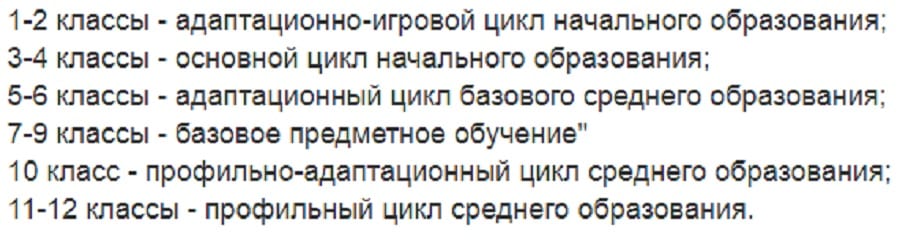 1-2 классы - адаптационно-игровой цикл начального образования;
3-4 классы - основной цикл начального образования;
5-6 классы - адаптационный цикл базового среднего образования;
7-9 классы - базовое предметное обучение"
10 класс - профильно-адаптационный цикл среднего образования;
11-12 классы - профильный цикл среднего образования.